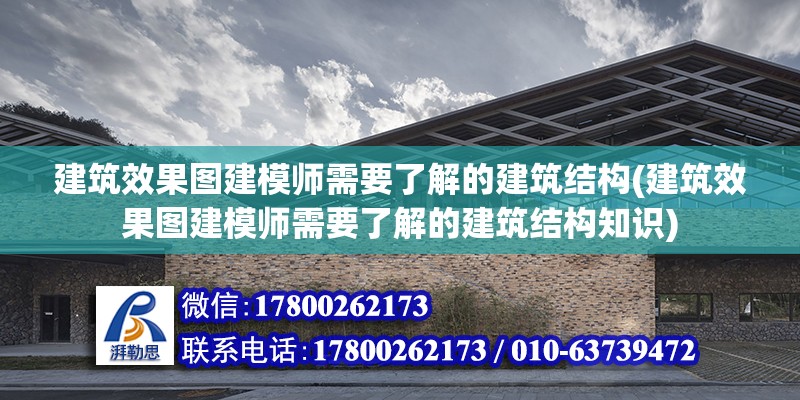 建筑效果图建模师需要了解的建筑结构(建筑效果图建模师需要了解的建筑结构知识)

湃勒思

微信:17800262173

联系电话:17800262173 / 010-63739472